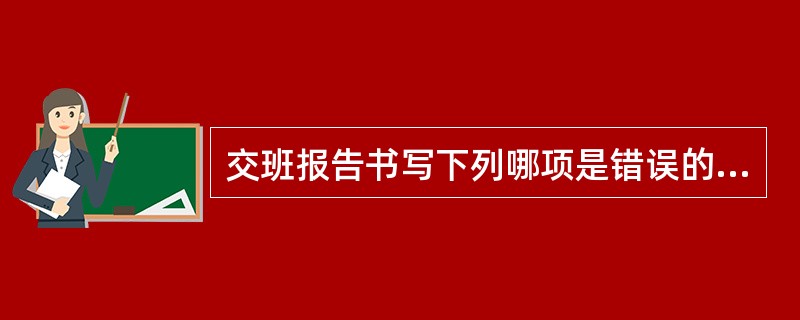 交班报告书写下列哪项是错误的...